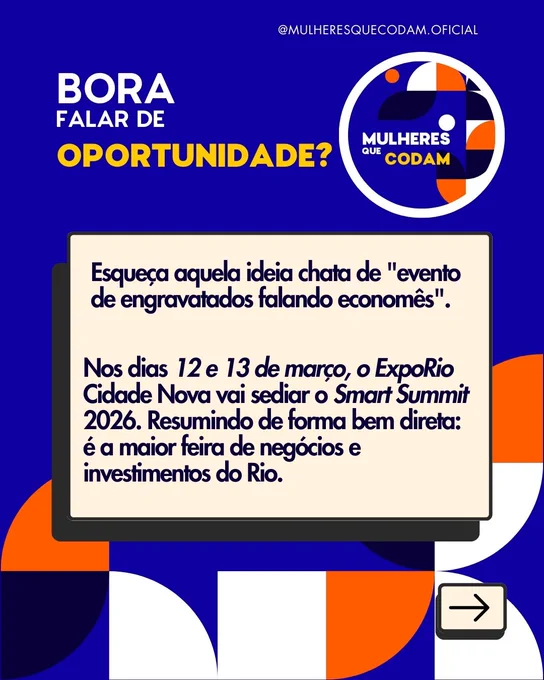 @MULHERESQUECODAM.OFICIAL

BORA
FALAR DE
OPORTUNIDADE?

MULHERES
QUE
CODAM

Esqueça aquela ideia chata de "evento de engravatados falando economês".

Nos dias 12 e 13 de março, o ExpoRio Cidade Nova vai sediar o Smart Summit 2026. Resumindo de forma bem direta: é a maior feira de negócios e investimentos do Rio.

→